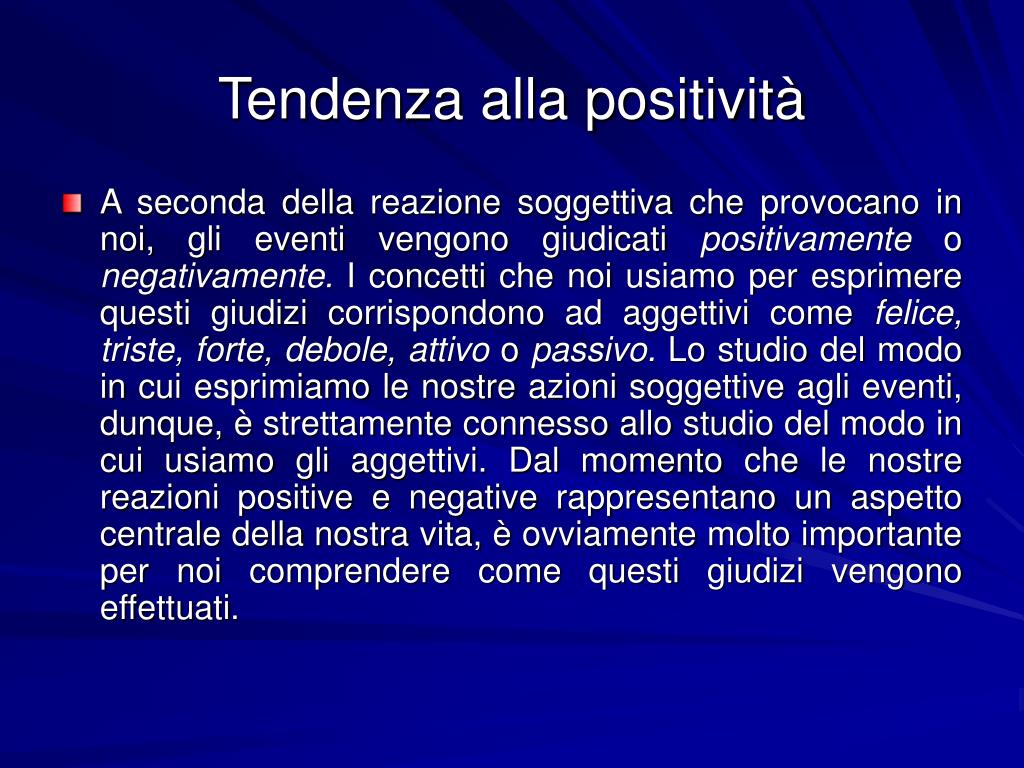 Tendenza alla positività

A seconda della reazione soggettiva che provocano in noi, gli eventi vengono giudicati positivamente o negativamente. I concetti che noi usiamo per esprimere questi giudizi corrispondono ad aggettivi come felice, triste, forte, debole, attivo o passivo. Lo studio del modo in cui esprimiamo le nostre azioni soggettive agli eventi, dunque, è strettamente connesso allo studio del modo in cui usiamo gli aggettivi. Dal momento che le nostre reazioni positive e negative rappresentano un aspetto centrale della nostra vita, è ovviamente molto importante per noi comprendere come questi giudizi vengono effettuati.